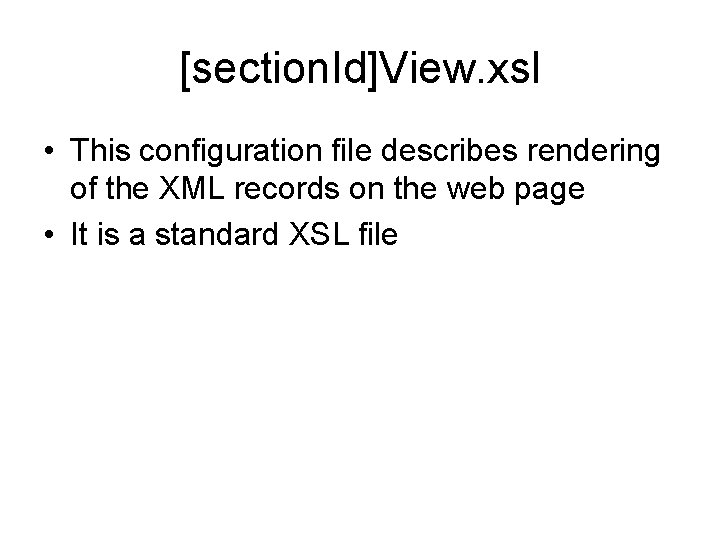 [sectionId]View.xsl

• This configuration file describes rendering of the XML records on the web page
• It is a standard XSL file